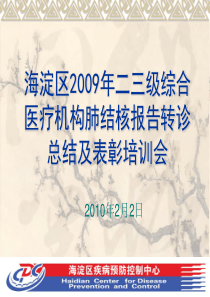 海淀区2009年二三级综合医疗机构肺结核报告转诊总结及表彰培训会

2010年2月2日

CDC

海淀区疾病预防控制中心
Haidian Center for Disease Prevention and Control